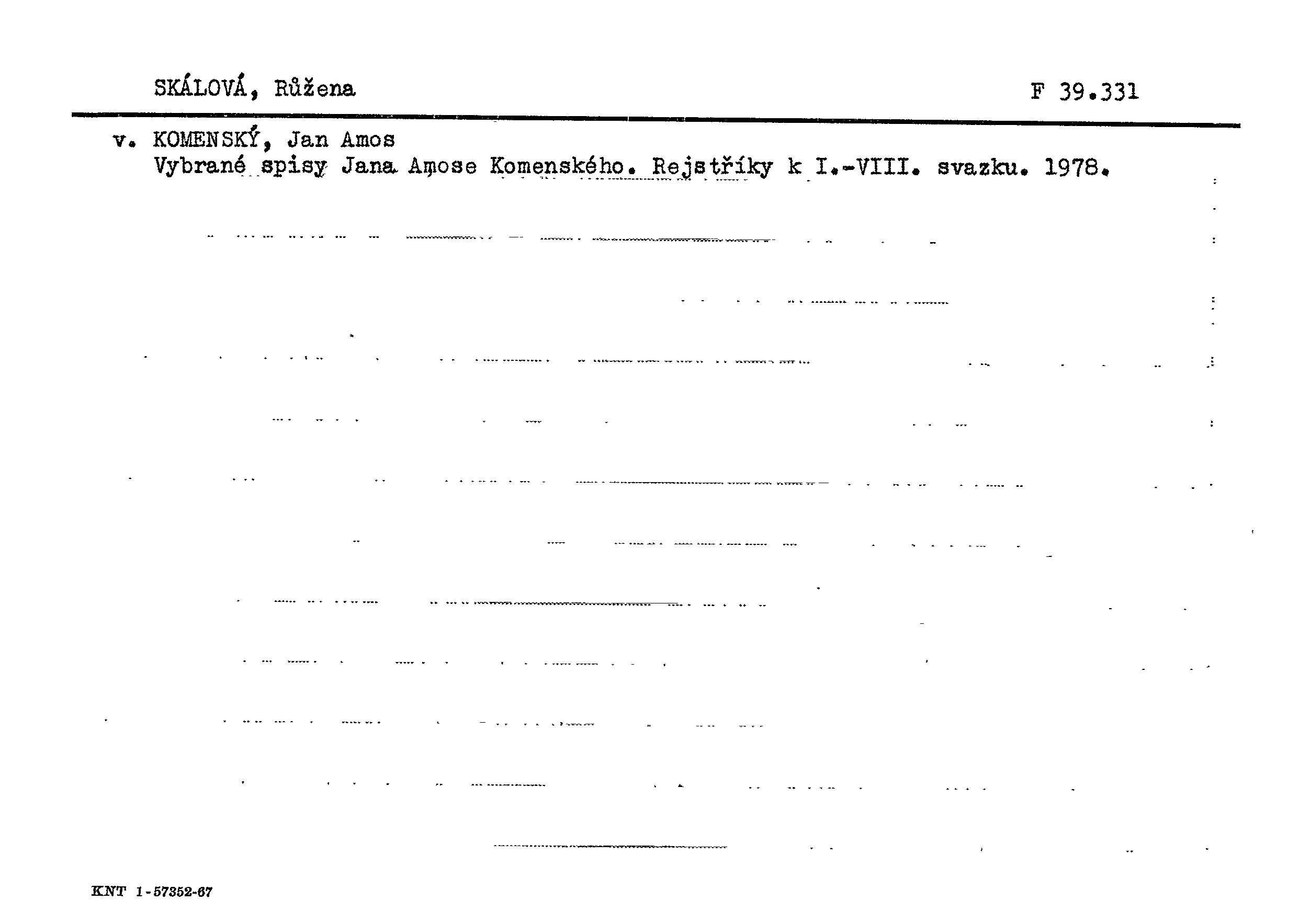 SKÁLOVÁ, Růžena

F 39.331

v. KOMENSKÝ, Jan Amos
Vybrané spisy Jana Amose Komenského. Rejstříky k I.-VIII. svazku. 1978.

KNT 1-57352-67